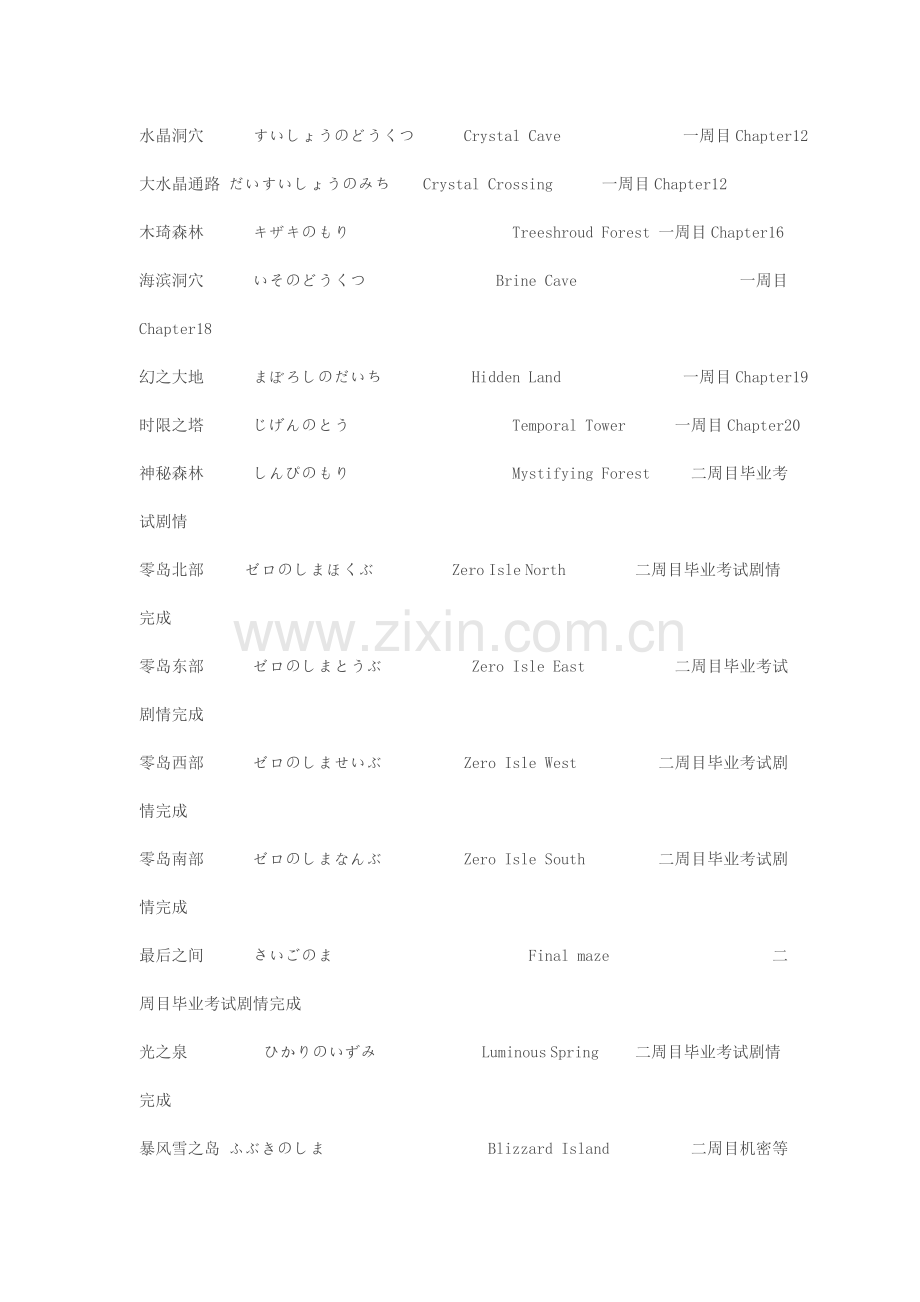 水晶洞穴 すいしょうのどうくつ Crystal Cave 一周目 Chapter12

大水晶通路 だいすいしょうのみち Crystal Crossing 一周目 Chapter12

木琦森林 キザキのもり Treeshroud Forest 一周目 Chapter16

海滨洞穴 いそのどうくつ Brine Cave 一周目 Chapter18

幻之大地 まぼろしのだいち Hidden Land 一周目 Chapter19

时限之塔 じげんのとう Temporal Tower 一周目 Chapter20

神秘森林 しんぴのもり Mystifying Forest 二周目毕业考试剧情

零岛北部 ゼロのしまほくぶ Zero Isle North 二周目毕业考试剧情完成

www.zixin.com.cn

零岛东部 ゼロのしまとうぶ Zero Isle East 二周目毕业考试剧情完成

零岛西部 ゼロのしませいぶ Zero Isle West 二周目毕业考试剧情完成

零岛南部 ゼロのしまなんぶ Zero Isle South 二周目毕业考试剧情完成

最后之间 さいごのま Final maze 二周目毕业考试剧情完成

光之泉 ひかりのいずみ Luminous Spring 二周目毕业考试剧情完成

暴风雪之岛 ふぶきのしま Blizzard Island 二周目机密等